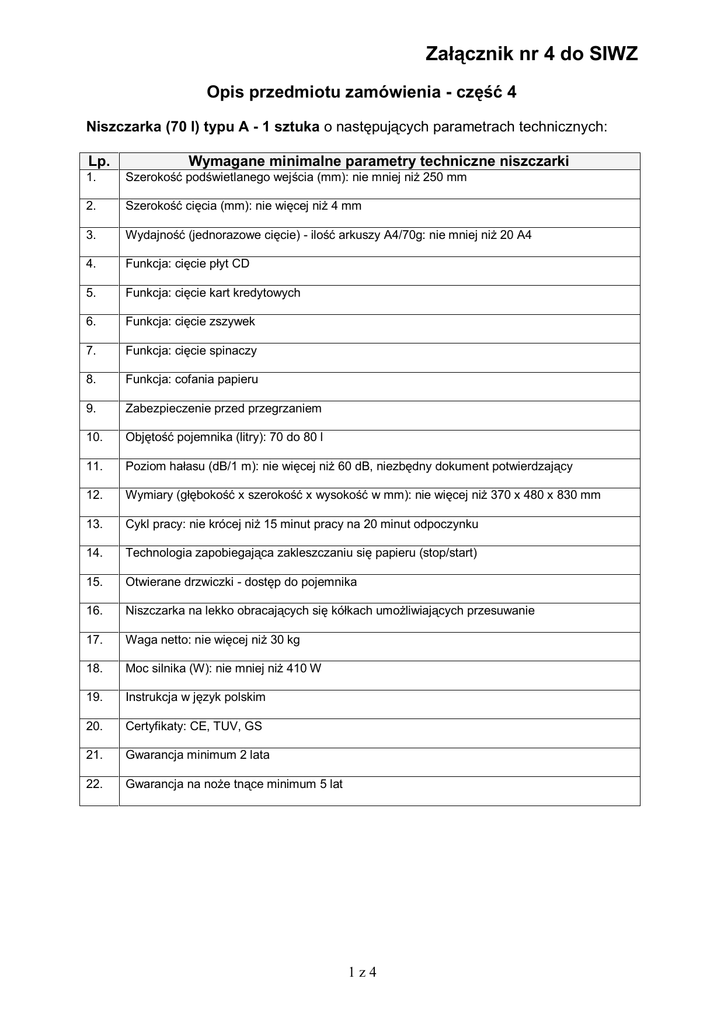 Załącznik nr 4 do SIWZ

Opis przedmiotu zamówienia - część 4

Niszczarka (70 l) typu A - 1 sztuka o następujących parametrach technicznych:

| Lp. | Wymagane minimalne parametry techniczne niszczarki |
|---|---|
| 1. | Szerokość podświetlanego wejścia (mm): nie mniej niż 250 mm |
| 2. | Szerokość cięcia (mm): nie więcej niż 4 mm |
| 3. | Wydajność (jednorazowe cięcie) - ilość arkuszy A4/70g: nie mniej niż 20 A4 |
| 4. | Funkcja: cięcie płyt CD |
| 5. | Funkcja: cięcie kart kredytowych |
| 6. | Funkcja: cięcie zszywek |
| 7. | Funkcja: cięcie spinaczy |
| 8. | Funkcja: cofania papieru |
| 9. | Zabezpieczenie przed przegrzaniem |
| 10. | Objętość pojemnika (litry): 70 do 80 l |
| 11. | Poziom hałasu (dB/1 m): nie więcej niż 60 dB, niezbędny dokument potwierdzający |
| 12. | Wymiary (głębokość x szerokość x wysokość w mm): nie więcej niż 370 x 480 x 830 mm |
| 13. | Cykl pracy: nie krócej niż 15 minut pracy na 20 minut odpoczynku |
| 14. | Technologia zapobiegająca zakleszczaniu się papieru (stop/start) |
| 15. | Otwierane drzwiczki - dostęp do pojemnika |
| 16. | Niszczarka na lekko obracających się kółkach umożliwiających przesuwanie |
| 17. | Waga netto: nie więcej niż 30 kg |
| 18. | Moc silnika (W): nie mniej niż 410 W |
| 19. | Instrukcja w język polskim |
| 20. | Certyfikaty: CE, TUV, GS |
| 21. | Gwarancja minimum 2 lata |
| 22. | Gwarancja na noże tnące minimum 5 lat |

1 z 4